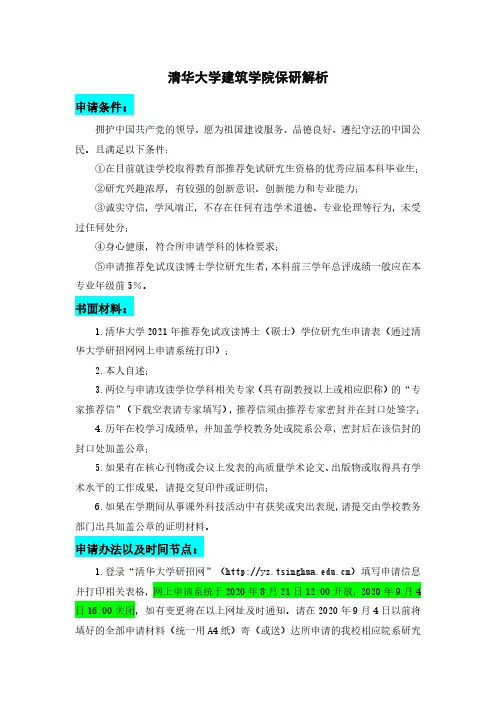 清华大学建筑学院保研解析

申请条件：

拥护中国共产党的领导、愿为祖国建设服务、品德良好、遵纪守法的中国公民，且满足以下条件：

①在目前就读学校取得教育部推荐免试研究生资格的优秀应届本科毕业生；

②研究兴趣浓厚，有较强的创新意识、创新能力和专业能力；

③诚实守信，学风端正，不存在任何有违学术道德、专业伦理等行为，未受过任何处分；

④身心健康，符合所申请学科的体检要求；

⑤申请推荐免试攻读博士学位研究生者，本科前三学年总评成绩一般应在本专业年级前 5%。

书面材料：

1. 清华大学 2021 年推荐免试攻读博士（硕士）学位研究生申请表（通过清华大学研招网网上申请系统打印）；

2. 本人自述；

3. 两位与申请攻读学位学科相关专家（具有副教授以上或相应职称）的“专家推荐信”（下载空表请专家填写），推荐信须由推荐专家密封并在封口处签字；

4. 历年在校学习成绩单，并加盖学校教务处或院系公章，密封后在该信封的封口处加盖公章；

5. 如果有在核心刊物或会议上发表的高质量学术论文、出版物或取得具有学术水平的工作成果，请提交复印件或证明信；

6. 如果在学期间从事课外科技活动中有获奖或突出表现，请提交由学校教务部门出具加盖公章的证明材料。

申请办法以及时间节点：

1. 登录“清华大学研招网”（http://yz.tsinghua.edu.cn）填写申请信息并打印相关表格，网上申请系统于 2020 年 8 月 21 日 12:00 开放，2020 年 9 月 4 日 16:00 关闭，如有变更将在以上网址及时通知。请在 2020 年 9 月 4 日以前将填好的全部申请材料（统一用 A4 纸）寄（或送）达所申请的我校相应院系研究